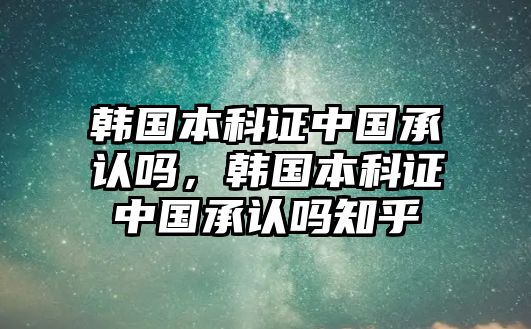 韩国本科证中国承认吗，韩国本科证中国承认吗知乎